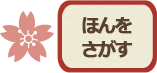 ほんを
さがす